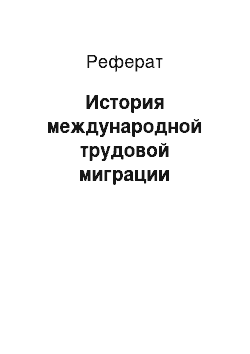 Реферат

История международной трудовой миграции